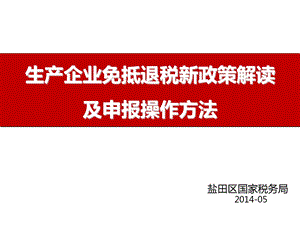 生产企业免抵退税新政策解读
及申报操作方法

盐田区国家税务局
2014-05